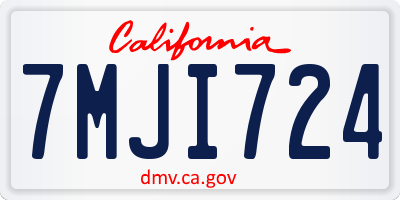 California

7MJI724

dmv.ca.gov